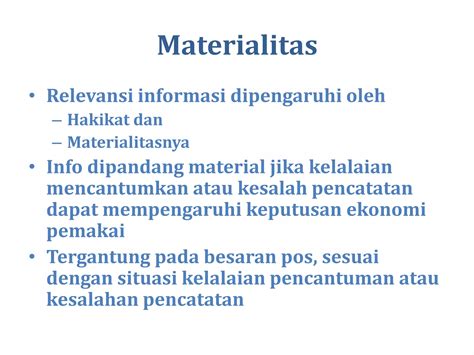 Materialitas

• Relevansi informasi dipengaruhi oleh
  – Hakikat dan
  – Materialitasnya
• Info dipandang material jika kelalaian mencantumkan atau kesalah pencatatan dapat mempengaruhi keputusan ekonomi pemakai
• Tergantung pada besaran pos, sesuai dengan situasi kelalaian pencantuman atau kesalahan pencatatan